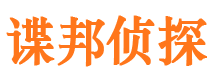 谍邦侦探